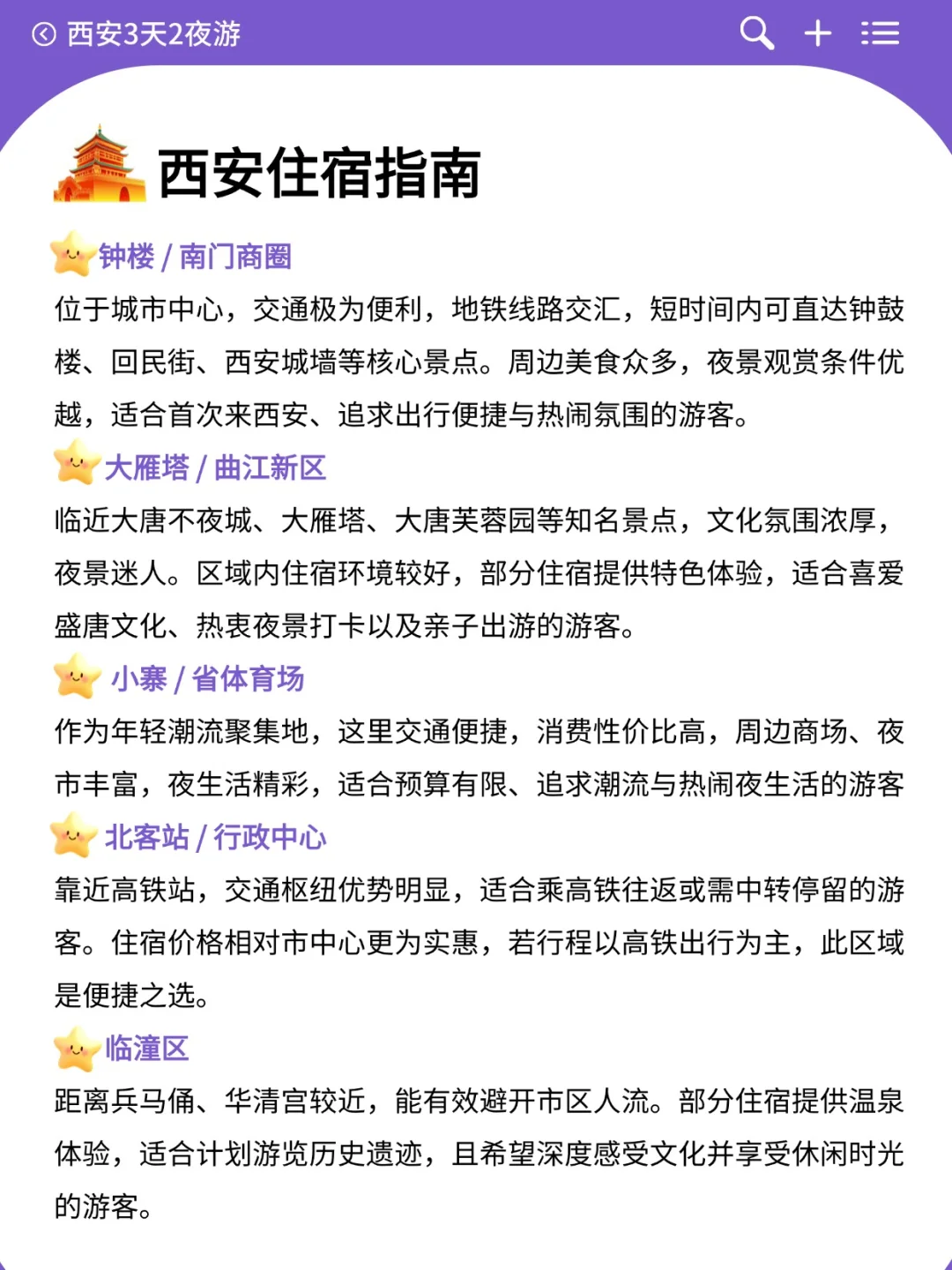 西安3天2夜游

西安住宿指南

钟楼 / 南门商圈
位于城市中心，交通极为便利，地铁线路交汇，短时间内可直达钟鼓楼、回民街、西安城墙等核心景点。周边美食众多，夜景观赏条件优越，适合首次来西安、追求出行便捷与热闹氛围的游客。

大雁塔 / 曲江新区
临近大唐不夜城、大雁塔、大唐芙蓉园等知名景点，文化氛围浓厚，夜景迷人。区域内住宿环境较好，部分住宿提供特色体验，适合喜爱盛唐文化、热衷夜景打卡以及亲子出游的游客。

小寨 / 省体育场
作为年轻潮流聚集地，这里交通便捷，消费性价比高，周边商场、夜市丰富，夜生活精彩，适合预算有限、追求潮流与热闹夜生活的游客

北客站 / 行政中心
靠近高铁站，交通枢纽优势明显，适合乘高铁往返或需中转停留的游客。住宿价格相对市中心更为实惠，若行程以高铁出行为主，此区域是便捷之选。

临潼区
距离兵马俑、华清宫较近，能有效避开市区人流。部分住宿提供温泉体验，适合计划游览历史遗迹，且希望深度感受文化并享受休闲时光的游客。